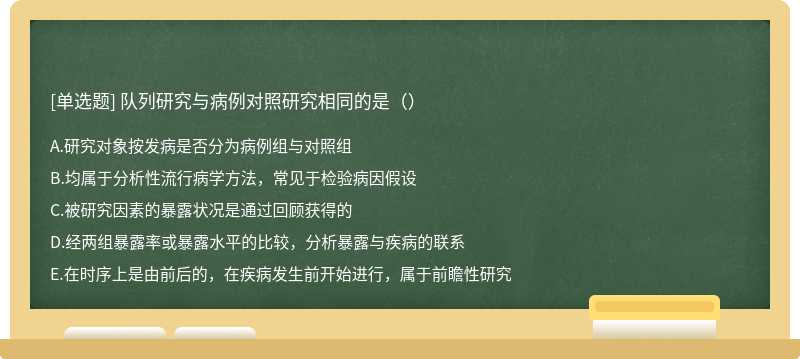 [单选题] 队列研究与病例对照研究相同的是（）

A.研究对象按发病是否分为病例组与对照组

B.均属于分析性流行病学方法，常见于检验病因假设

C.被研究因素的暴露状况是通过回顾获得的

D.经两组暴露率或暴露水平的比较，分析暴露与疾病的联系

E.在时序上是由前后的，在疾病发生前开始进行，属于前瞻性研究